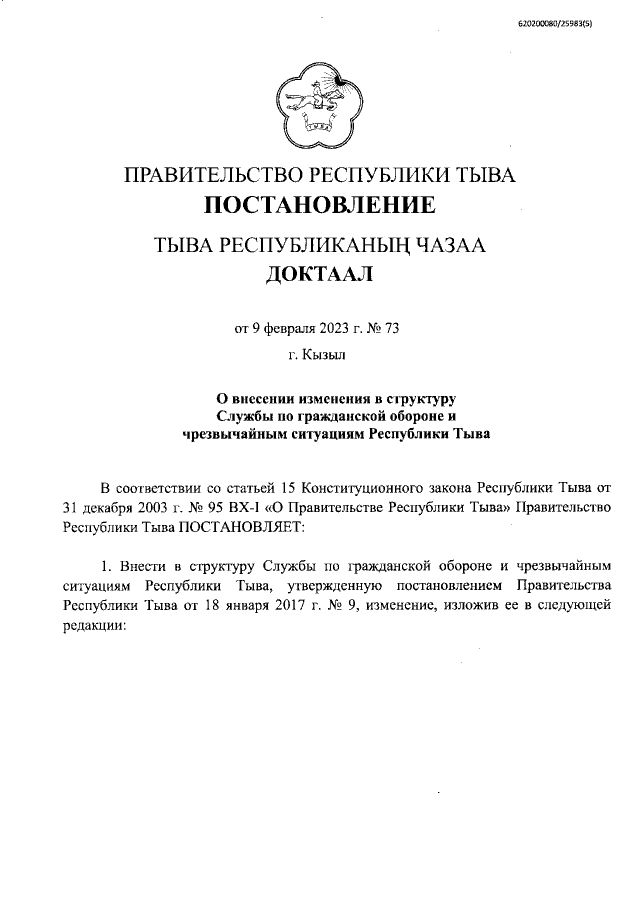 620200080/25983(5)

ТЫВА

ПРАВИТЕЛЬСТВО РЕСПУБЛИКИ ТЫВА
ПОСТАНОВЛЕНИЕ

ТЫВА РЕСПУБЛИКАНЫҢ ЧАЗАА
ДОКТААЛ

от 9 февраля 2023 г. № 73

г. Кызыл

О внесении изменения в структуру Службы по гражданской обороне и чрезвычайным ситуациям Республики Тыва

В соответствии со статьей 15 Конституционного закона Республики Тыва от 31 декабря 2003 г. № 95 ВХ-I «О Правительстве Республики Тыва» Правительство Республики Тыва ПОСТАНОВЛЯЕТ:

1. Внести в структуру Службы по гражданской обороне и чрезвычайным ситуациям Республики Тыва, утвержденную постановлением Правительства Республики Тыва от 18 января 2017 г. № 9, изменение, изложив ее в следующей редакции: